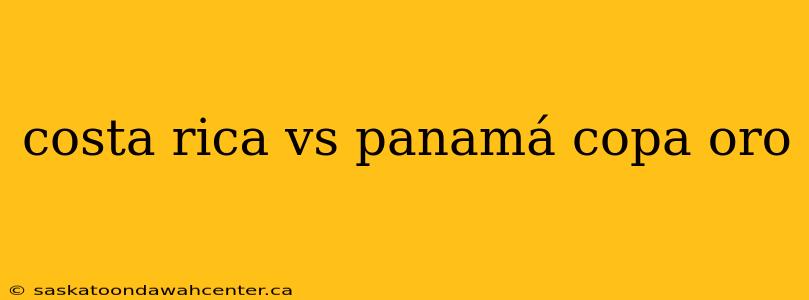 costa rica vs panamá copa oro

© saskatoondawahcenter.ca